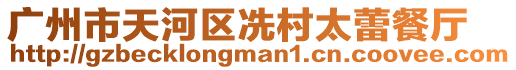 广州市天河区冼村太蕾餐厅
http://gzbecklongman1.cn.coovee.com